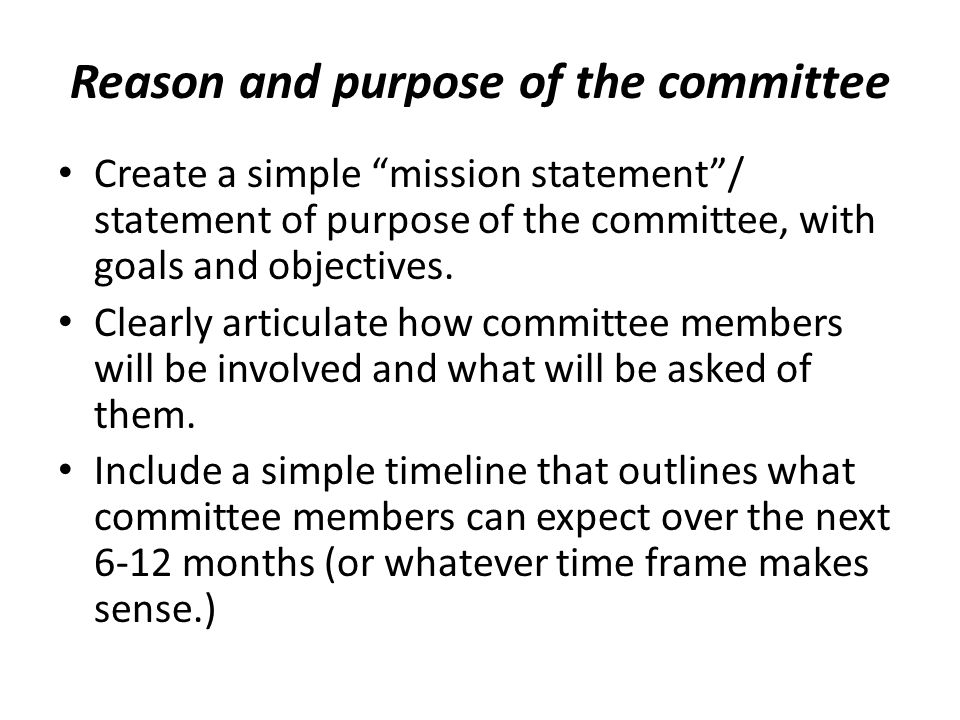 Reason and purpose of the committee

• Create a simple “mission statement”/ statement of purpose of the committee, with goals and objectives.
• Clearly articulate how committee members will be involved and what will be asked of them.
• Include a simple timeline that outlines what committee members can expect over the next 6-12 months (or whatever time frame makes sense.)